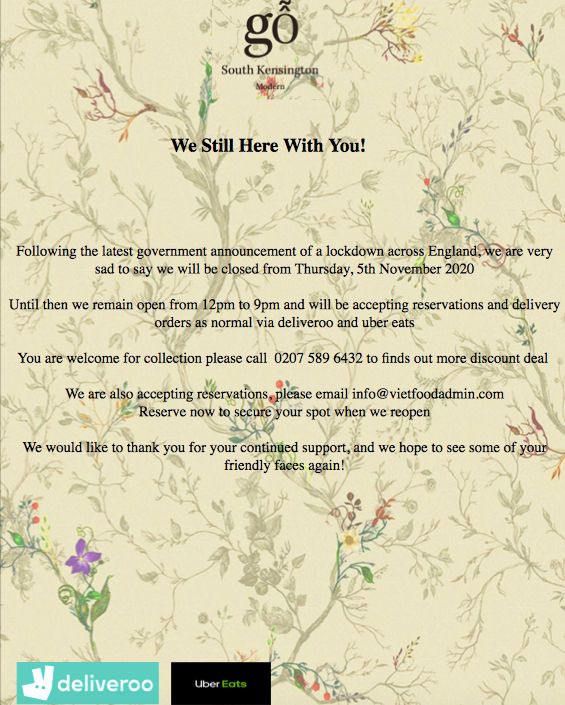 gỗ
South Kensington
Modern

We Still Here With You!

Following the latest government announcement of a lockdown across England, we are very sad to say we will be closed from Thursday, 5th November 2020

Until then we remain open from 12pm to 9pm and will be accepting reservations and delivery orders as normal via deliveroo and uber eats

You are welcome for collection please call 0207 589 6432 to finds out more discount deal

We are also accepting reservations, please email info@vietfoodadmin.com
Reserve now to secure your spot when we reopen

We would like to thank you for your continued support, and we hope to see some of your friendly faces again!

deliveroo

Uber Eats